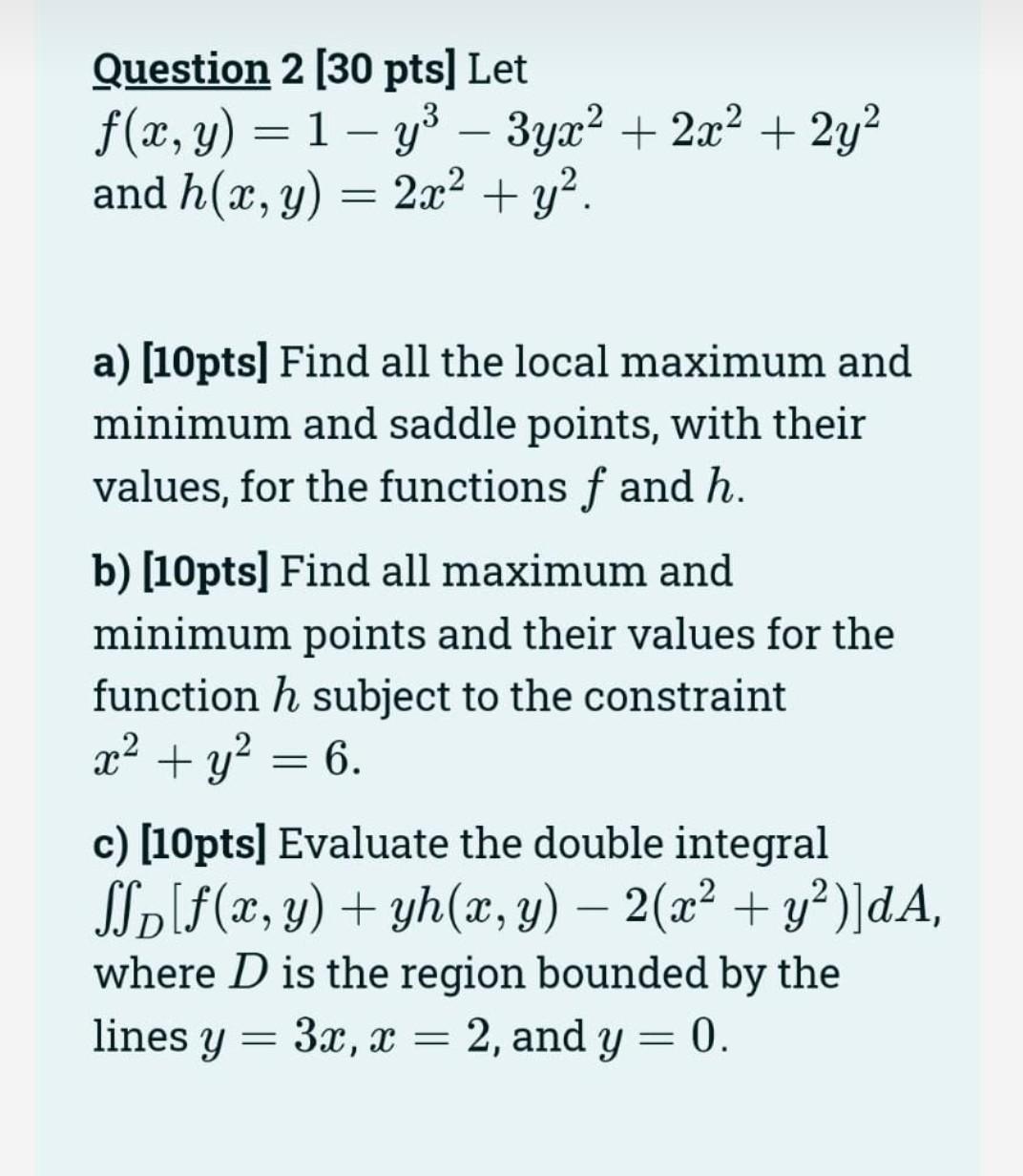 Question 2 [30 pts] Let $f(x, y) = 1 - y^3 - 3yx^2 + 2x^2 + 2y^2$ and $h(x, y) = 2x^2 + y^2$.

a) [10pts] Find all the local maximum and minimum and saddle points, with their values, for the functions $f$ and $h$.

b) [10pts] Find all maximum and minimum points and their values for the function $h$ subject to the constraint $x^2 + y^2 = 6$.

c) [10pts] Evaluate the double integral $\iint_D [f(x, y) + yh(x, y) - 2(x^2 + y^2)]dA$, where $D$ is the region bounded by the lines $y = 3x$, $x = 2$, and $y = 0$.